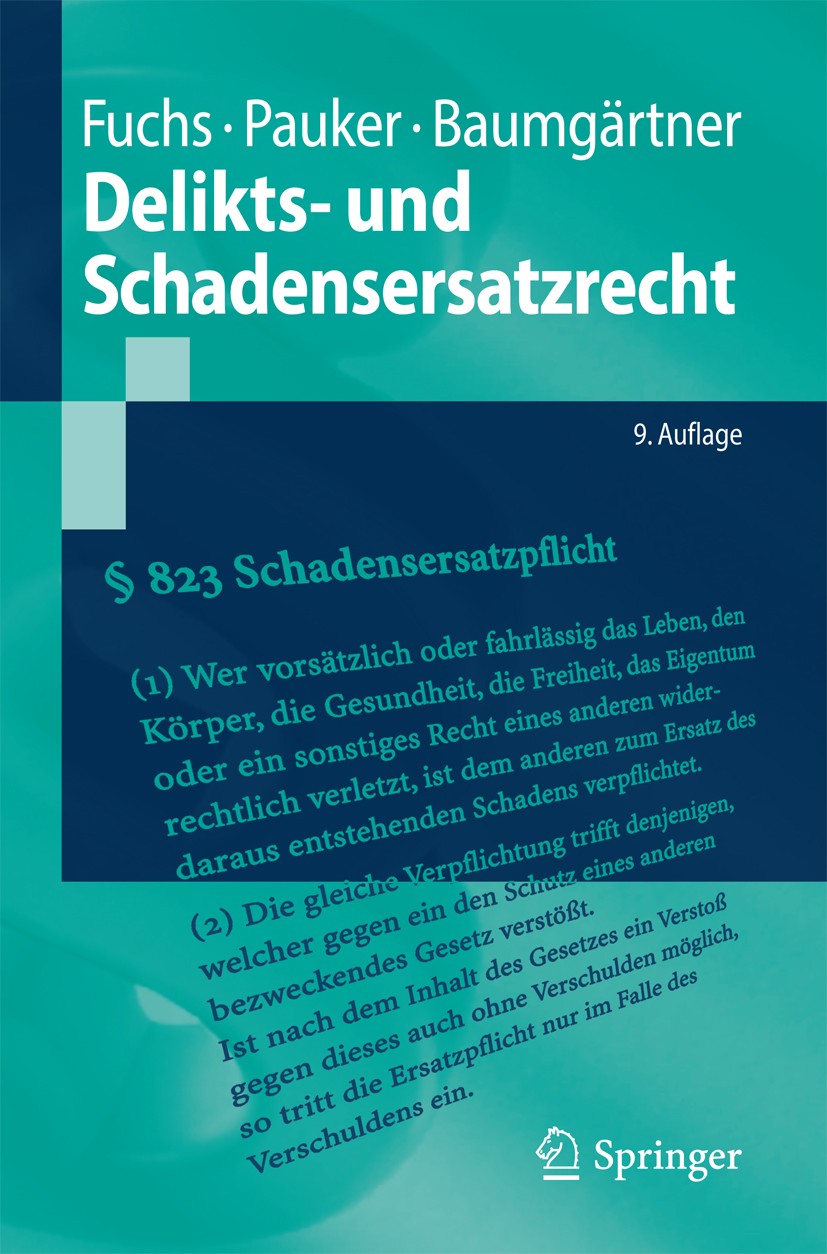 Fuchs · Pauker · Baumgärtner
Delikts- und Schadensersatzrecht

9. Auflage

§ 823 Schadensersatzpflicht

(1) Wer vorsätzlich oder fahrlässig das Leben, den Körper, die Gesundheit, die Freiheit, das Eigentum oder ein sonstiges Recht eines anderen widerrechtlich verletzt, ist dem anderen zum Ersatz des daraus entstehenden Schadens verpflichtet.

(2) Die gleiche Verpflichtung trifft denjenigen, welcher gegen ein den Schutz eines anderen bezweckendes Gesetz verstößt. Ist nach dem Inhalt des Gesetzes ein Verstoß gegen dieses auch ohne Verschulden möglich, so tritt die Ersatzpflicht nur im Falle des Verschuldens ein.

Springer